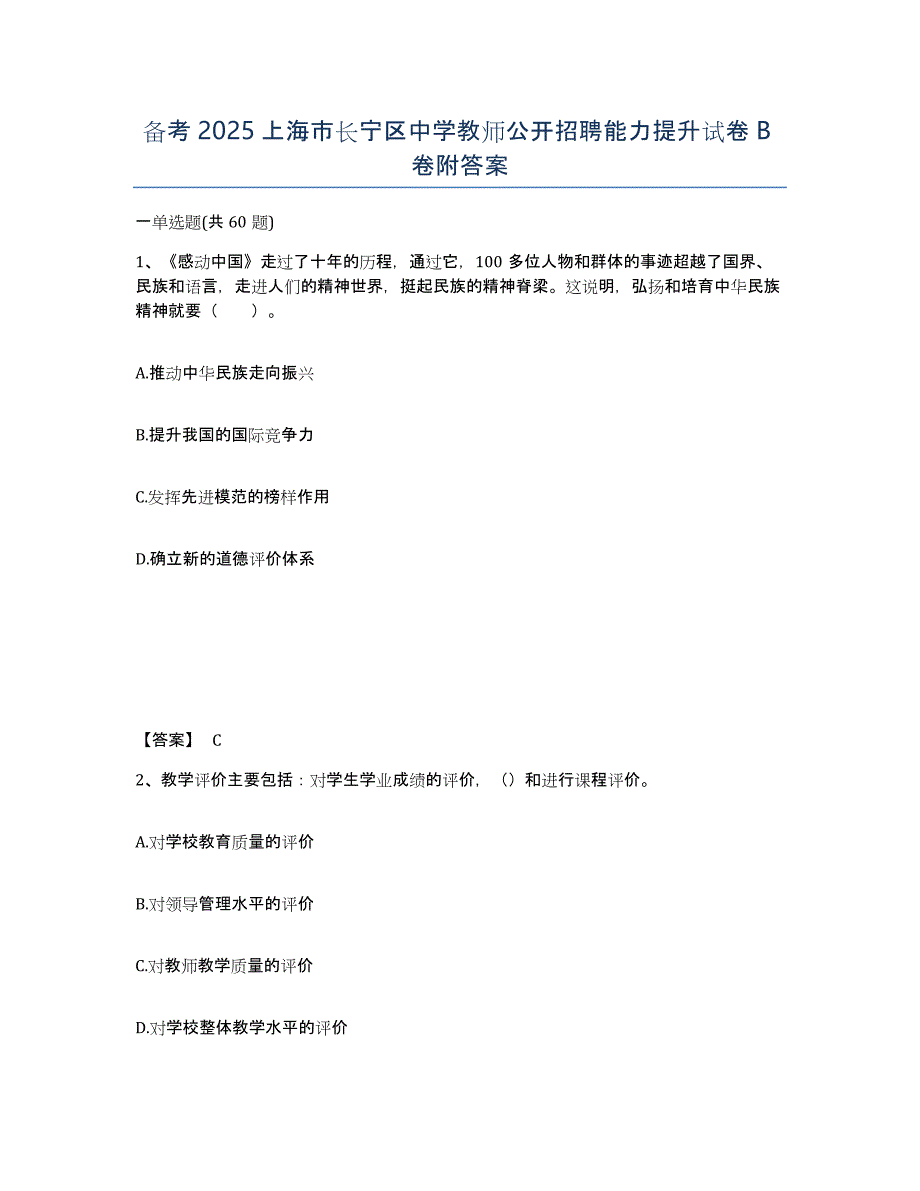 备考2025上海市长宁区中学教师公开招聘能力提升试卷B卷附答案

一单选题(共60题)

1、《感动中国》走过了十年的历程，通过它，100多位人物和群体的事迹超越了国界、民族和语言，走进人们的精神世界，挺起民族的精神脊梁。这说明，弘扬和培育中华民族精神就要（　　）。

A.推动中华民族走向振兴

B.提升我国的国际竞争力

C.发挥先进模范的榜样作用

D.确立新的道德评价体系

【答案】 C

2、教学评价主要包括：对学生学业成绩的评价，（）和进行课程评价。

A.对学校教育质量的评价

B.对领导管理水平的评价

C.对教师教学质量的评价

D.对学校整体教学水平的评价